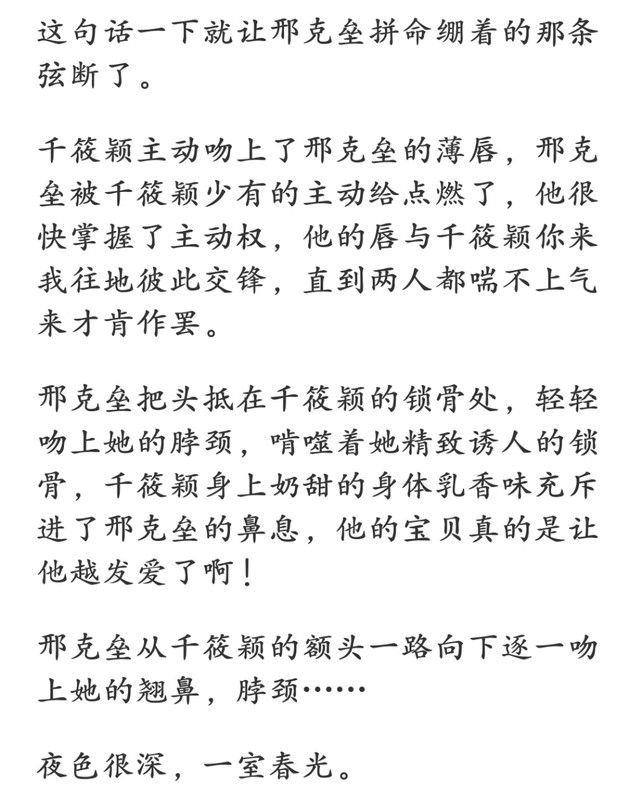 这句话一下就让邢克垒拼命绷着的那条弦断了。

千筱颖主动吻上了邢克垒的薄唇，邢克垒被千筱颖少有的主动给点燃了，他很快掌握了主动权，他的唇与千筱颖你来我往地彼此交锋，直到两人都喘不上气来才肯作罢。

邢克垒把头抵在千筱颖的锁骨处，轻轻吻上她的脖颈，啃噬着她精致诱人的锁骨，千筱颖身上奶甜的身体乳香味充斥进了邢克垒的鼻息，他的宝贝真的是让他越发爱了啊！

邢克垒从千筱颖的额头一路向下逐一吻上她的翘鼻，脖颈……

夜色很深，一室春光。